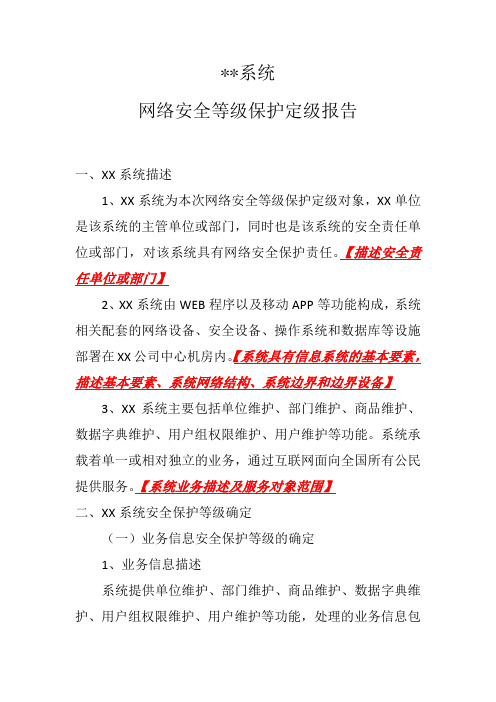 **系统

网络安全等级保护定级报告

一、XX 系统描述

1、XX 系统为本次网络安全等级保护定级对象，XX 单位是该系统的主管单位或部门，同时也是该系统的安全责任单位或部门，对该系统具有网络安全保护责任。【描述安全责任单位或部门】

2、XX 系统由 WEB 程序以及移动 APP 等功能构成，系统相关配套的网络设备、安全设备、操作系统和数据库等设施部署在 XX 公司中心机房内。【系统具有信息系统的基本要素，描述基本要素、系统网络结构、系统边界和边界设备】

3、XX 系统主要包括单位维护、部门维护、商品维护、数据字典维护、用户组权限维护、用户维护等功能。系统承载着单一或相对独立的业务，通过互联网面向全国所有公民提供服务。【系统业务描述及服务对象范围】

二、XX 系统安全保护等级确定

（一）业务信息安全保护等级的确定

1、业务信息描述

系统提供单位维护、部门维护、商品维护、数据字典维护、用户组权限维护、用户维护等功能，处理的业务信息包